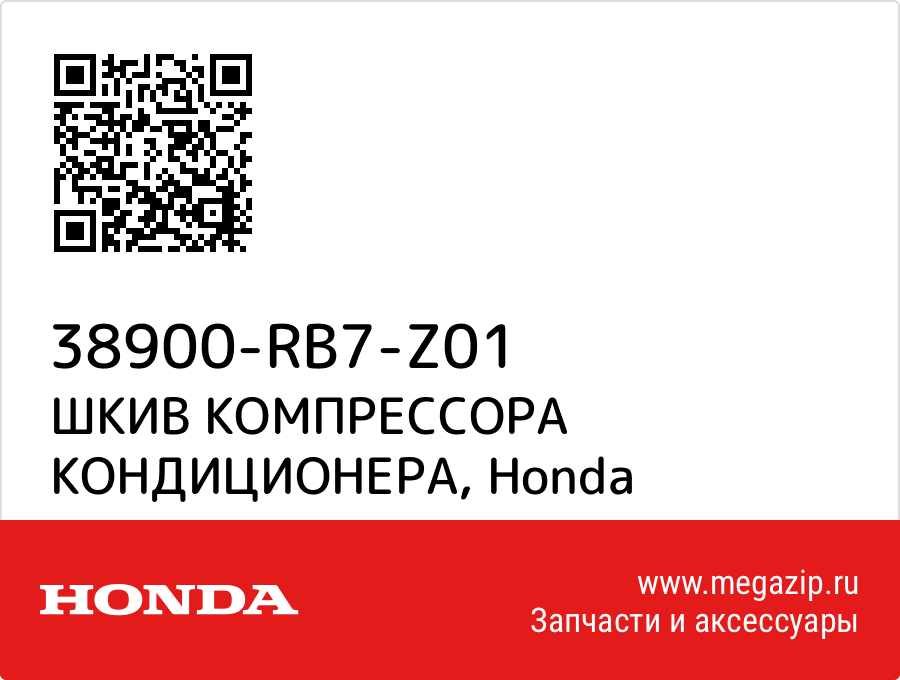 38900-RB7-Z01
ШКИВ КОМПРЕССОРА КОНДИЦИОНЕРА, Honda

HONDA

www.megazip.ru
Запчасти и аксессуары